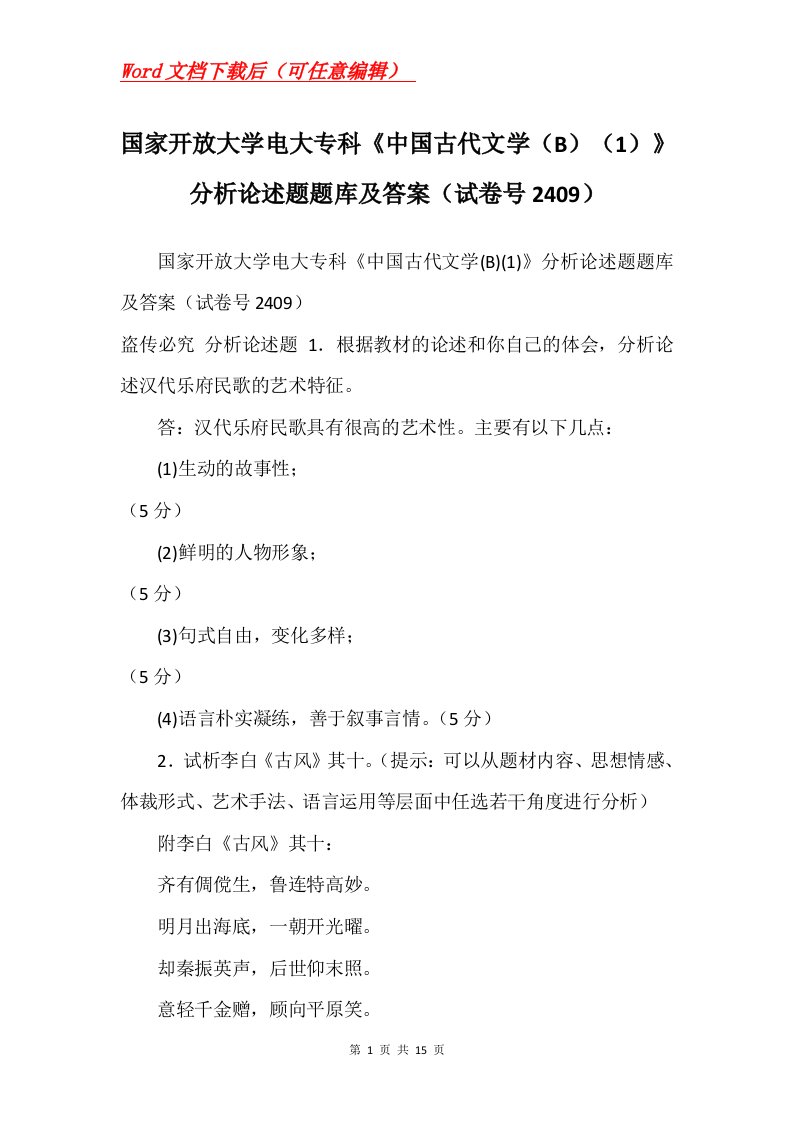 Word文档下载后（可任意编辑）

国家开放大学电大专科《中国古代文学（B）（1）》分析论述题题库及答案（试卷号2409）

国家开放大学电大专科《中国古代文学(B)(1)》分析论述题题库及答案（试卷号2409）

盗传必究 分析论述题 1．根据教材的论述和你自己的体会，分析论述汉代乐府民歌的艺术特征。

答：汉代乐府民歌具有很高的艺术性。主要有以下几点：

(1)生动的故事性；

（5分）

(2)鲜明的人物形象；

（5分）

(3)句式自由，变化多样；

（5分）

(4)语言朴实凝练，善于叙事言情。（5分）

2．试析李白《古风》其十。（提示：可以从题材内容、思想情感、体裁形式、艺术手法、语言运用等层面中任选若干角度进行分析）

附李白《古风》其十：

齐有倜傥生，鲁连特高妙。

明月出海底，一朝开光曜。

却秦振英声，后世仰末照。

意轻千金赠，顾向平原笑。

第 1 页 共 15 页